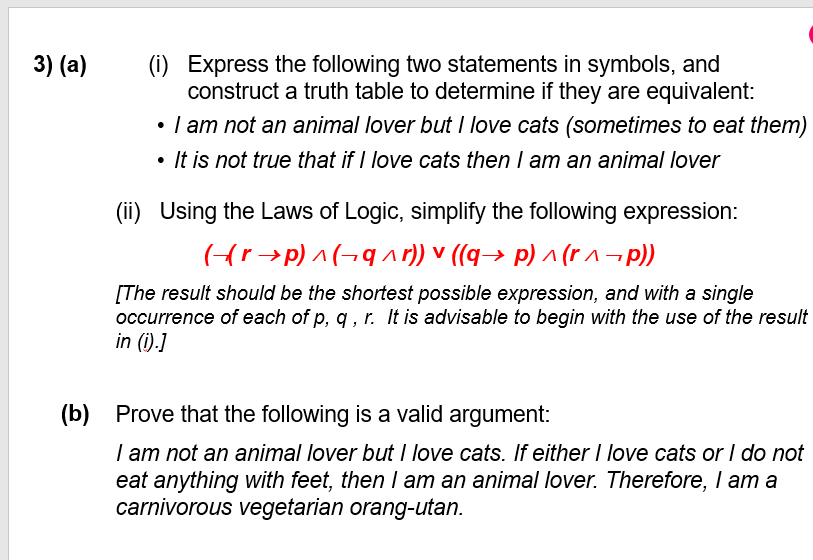 3) (a) (i) Express the following two statements in symbols, and construct a truth table to determine if they are equivalent:

• I am not an animal lover but I love cats (sometimes to eat them)

• It is not true that if I love cats then I am an animal lover

(ii) Using the Laws of Logic, simplify the following expression:

$(\neg(r \rightarrow p) \wedge (\neg q \wedge r)) \vee ((q \rightarrow p) \wedge (r \wedge \neg p))$

[The result should be the shortest possible expression, and with a single occurrence of each of p, q , r. It is advisable to begin with the use of the result in (i).]

(b) Prove that the following is a valid argument:

I am not an animal lover but I love cats. If either I love cats or I do not eat anything with feet, then I am an animal lover. Therefore, I am a carnivorous vegetarian orang-utan.